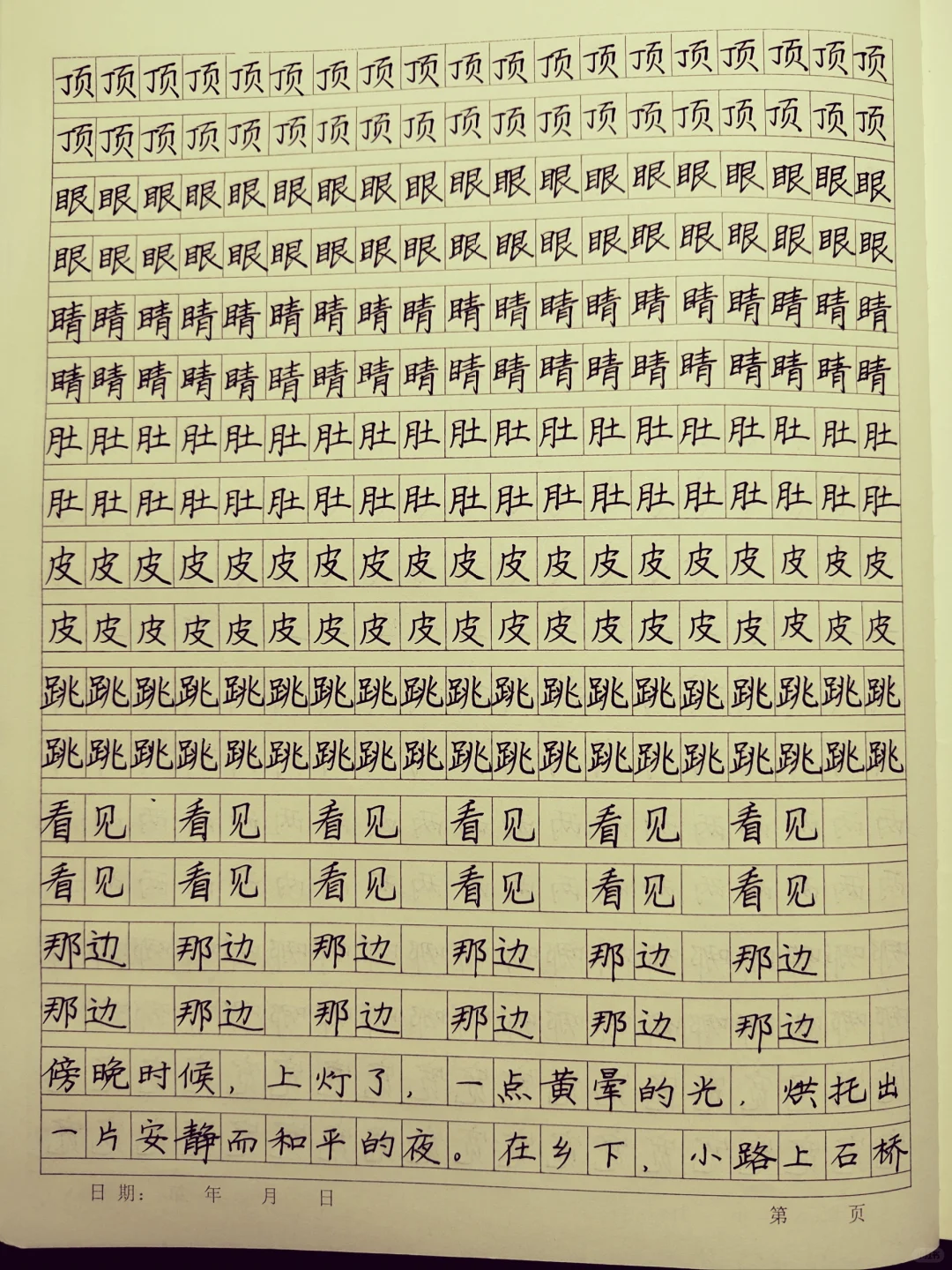 顶顶顶顶顶顶顶顶顶顶顶顶顶顶顶顶顶顶顶

顶顶顶顶顶顶顶顶顶顶顶顶顶顶顶顶顶顶顶

眼眼眼眼眼眼眼眼眼眼眼眼眼眼眼眼眼眼眼

眼眼眼眼眼眼眼眼眼眼眼眼眼眼眼眼眼眼眼

睛睛睛睛睛睛睛睛睛睛睛睛睛睛睛睛睛睛睛

睛睛睛睛睛睛睛睛睛睛睛睛睛睛睛睛睛睛睛

肚肚肚肚肚肚肚肚肚肚肚肚肚肚肚肚肚肚肚

肚肚肚肚肚肚肚肚肚肚肚肚肚肚肚肚肚肚肚

皮皮皮皮皮皮皮皮皮皮皮皮皮皮皮皮皮皮皮

皮皮皮皮皮皮皮皮皮皮皮皮皮皮皮皮皮皮皮

跳跳跳跳跳跳跳跳跳跳跳跳跳跳跳跳跳跳跳

跳跳跳跳跳跳跳跳跳跳跳跳跳跳跳跳跳跳跳

看见 看见 看见 看见 看见 看见

看见 看见 看见 看见 看见 看见

那边 那边 那边 那边 那边 那边

那边 那边 那边 那边 那边 那边

傍晚时候，上灯了，一点黄晕的光，烘托出一片安静而和平的夜。在乡下，小路上石桥

日期： 年 月 日

第 页